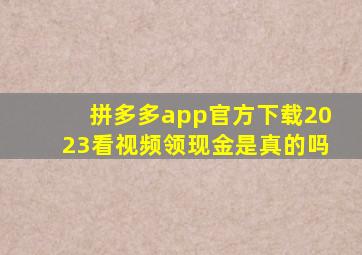 拼多多app官方下载2023看视频领现金是真的吗